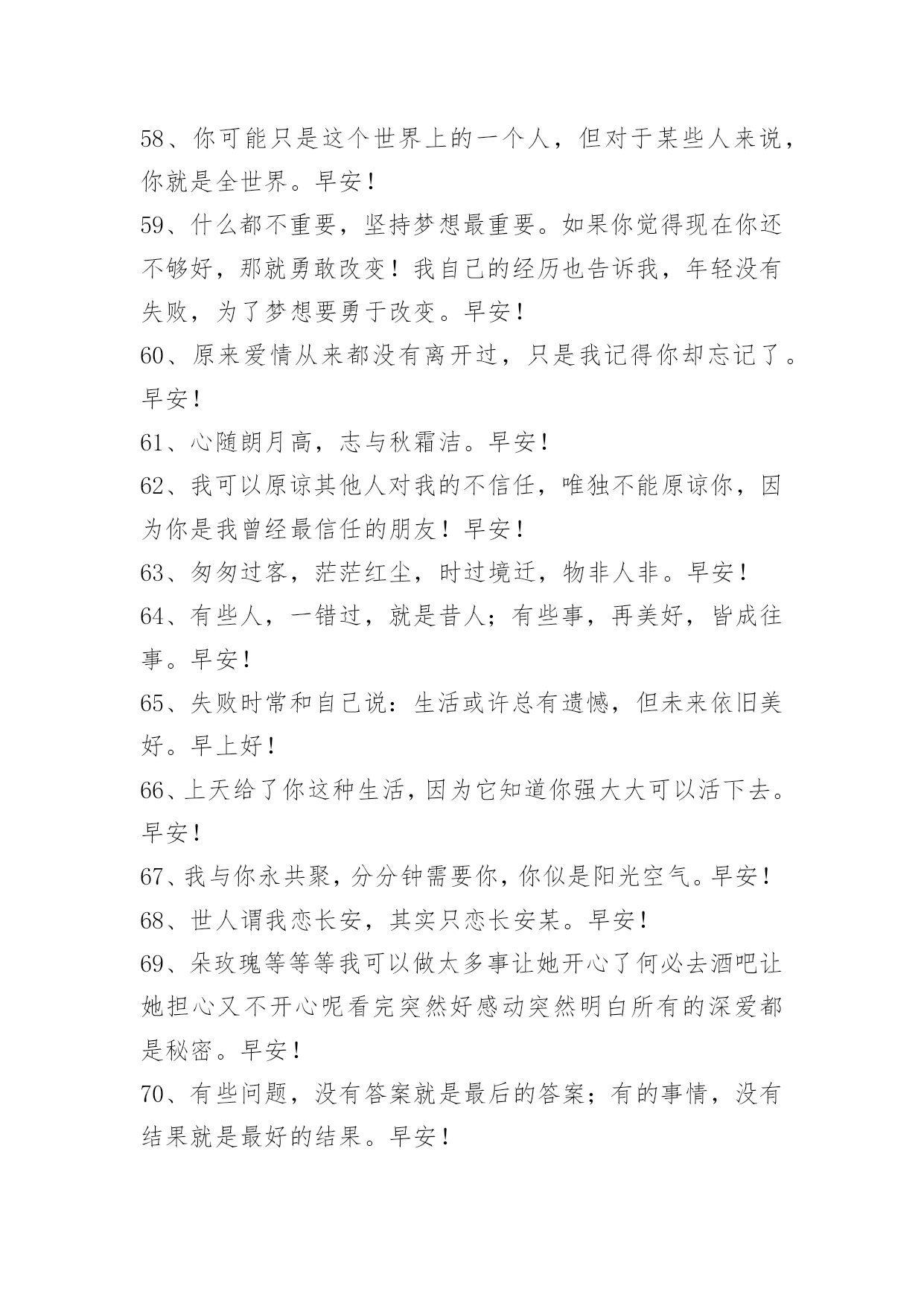 58、你可能只是这个世界上的一个人，但对于某些人来说，你就是全世界。早安！

59、什么都不重要，坚持梦想最重要。如果你觉得现在你还不够好，那就勇敢改变！我自己的经历也告诉我，年轻没有失败，为了梦想要勇于改变。早安！

60、原来爱情从来都没有离开过，只是我记得你却忘记了。早安！

61、心随朗月高，志与秋霜洁。早安！

62、我可以原谅其他人对我的不信任，唯独不能原谅你，因为你是我曾经最信任的朋友！早安！

63、匆匆过客，茫茫红尘，时过境迁，物非人非。早安！

64、有些人，一错过，就是昔人；有些事，再美好，皆成往事。早安！

65、失败时常和自己说：生活或许总有遗憾，但未来依旧美好。早上好！

66、上天给了你这种生活，因为它知道你强大大可以活下去。早安！

67、我与你永共聚，分分钟需要你，你似是阳光空气。早安！

68、世人谓我恋长安，其实只恋长安某。早安！

69、朵玫瑰等等等我可以做太多事让她开心了何必去酒吧让她担心又不开心呢看完突然好感动突然明白所有的深爱都是秘密。早安！

70、有些问题，没有答案就是最后的答案；有的事情，没有结果就是最好的结果。早安！